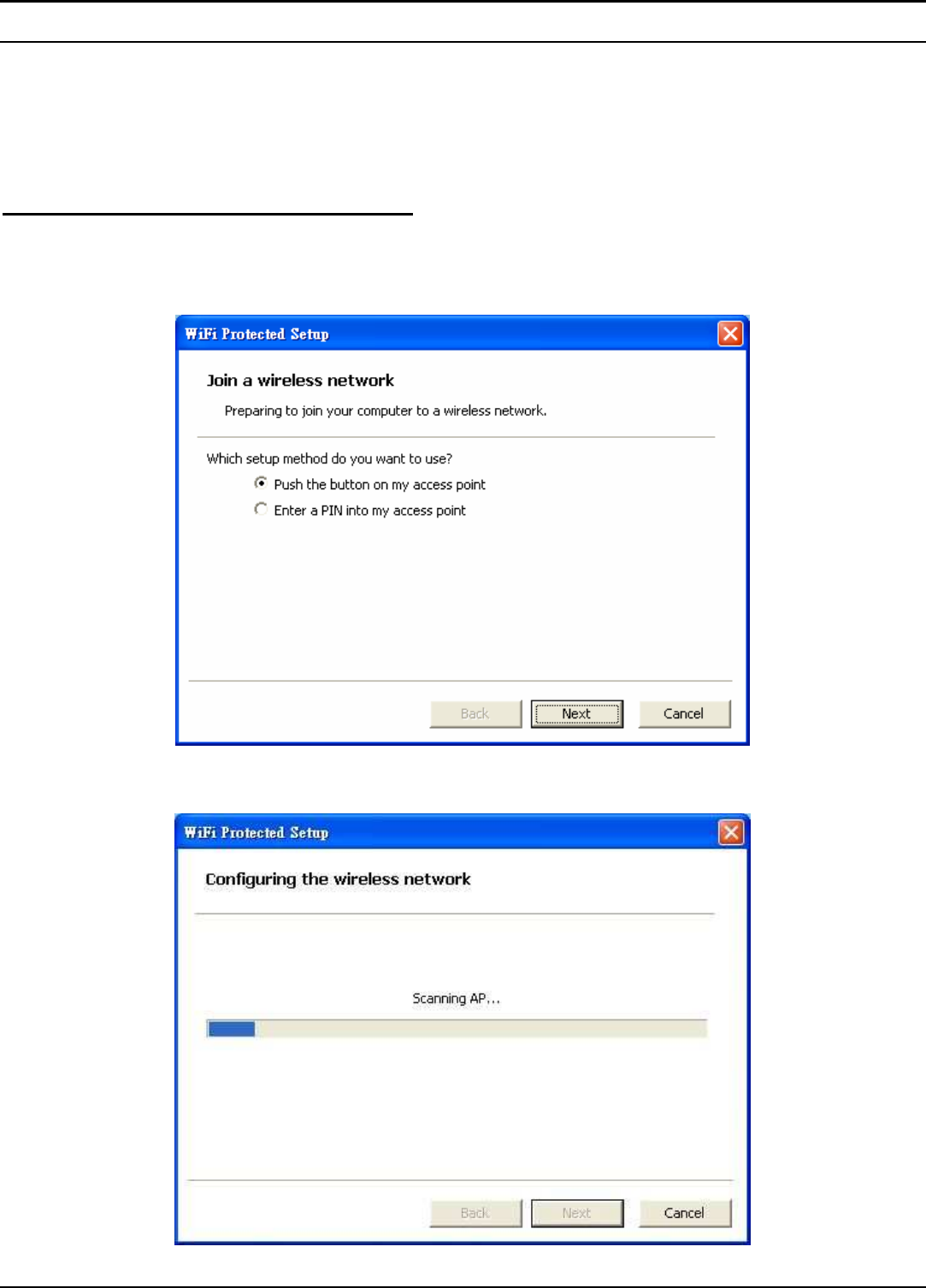 WiFi Protected Setup

Join a wireless network

Preparing to join your computer to a wireless network.

Which setup method do you want to use?

Push the button on my access point

Enter a PIN into my access point

Back Next Cancel

WiFi Protected Setup

Configuring the wireless network

Scanning AP...

Back Next Cancel